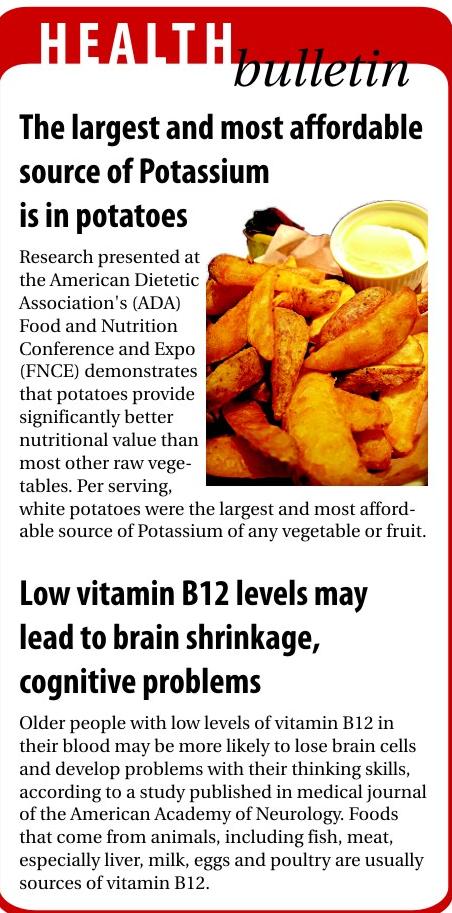 HEALTH bulletin

The largest and most affordable source of Potassium is in potatoes

Research presented at the American Dietetic Association's (ADA) Food and Nutrition Conference and Expo (FNCE) demonstrates that potatoes provide significantly better nutritional value than most other raw vegetables. Per serving, white potatoes were the largest and most affordable source of Potassium of any vegetable or fruit.

Low vitamin B12 levels may lead to brain shrinkage, cognitive problems

Older people with low levels of vitamin B12 in their blood may be more likely to lose brain cells and develop problems with their thinking skills, according to a study published in medical journal of the American Academy of Neurology. Foods that come from animals, including fish, meat, especially liver, milk, eggs and poultry are usually sources of vitamin B12.